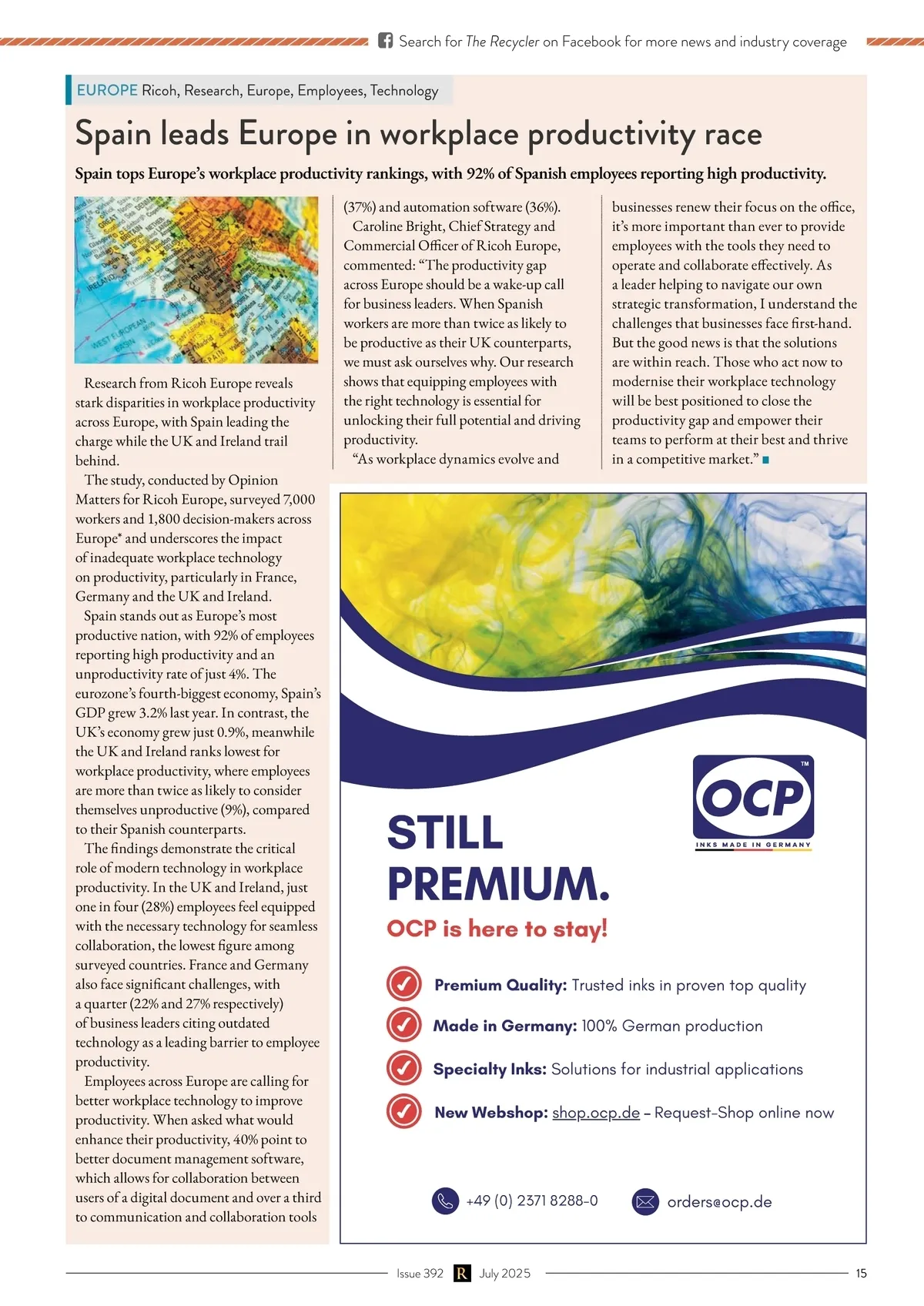 Search for The Recycler on Facebook for more news and industry coverage

EUROPE Ricoh, Research, Europe, Employees, Technology

Spain leads Europe in workplace productivity race

Spain tops Europe's workplace productivity rankings, with 92% of Spanish employees reporting high productivity.

Research from Ricoh Europe reveals stark disparities in workplace productivity across Europe, with Spain leading the charge while the UK and Ireland trail behind.

The study, conducted by Opinion Matters for Ricoh Europe, surveyed 7,000 workers and 1,800 decision-makers across Europe* and underscores the impact of inadequate workplace technology on productivity, particularly in France, Germany and the UK and Ireland.

Spain stands out as Europe's most productive nation, with 92% of employees reporting high productivity and an unproductivity rate of just 4%. The eurozone's fourth-biggest economy, Spain's GDP grew 3.2% last year. In contrast, the UK's economy grew just 0.9%, meanwhile the UK and Ireland ranks lowest for workplace productivity, where employees are more than twice as likely to consider themselves unproductive (9%), compared to their Spanish counterparts.

The findings demonstrate the critical role of modern technology in workplace productivity. In the UK and Ireland, just one in four (28%) employees feel equipped with the necessary technology for seamless collaboration, the lowest figure among surveyed countries. France and Germany also face significant challenges, with a quarter (22% and 27% respectively) of business leaders citing outdated technology as a leading barrier to employee productivity.

Employees across Europe are calling for better workplace technology to improve productivity. When asked what would enhance their productivity, 40% point to better document management software, which allows for collaboration between users of a digital document and over a third to communication and collaboration tools (37%) and automation software (36%).

Caroline Bright, Chief Strategy and Commercial Officer of Ricoh Europe, commented: "The productivity gap across Europe should be a wake-up call for business leaders. When Spanish workers are more than twice as likely to be productive as their UK counterparts, we must ask ourselves why. Our research shows that equipping employees with the right technology is essential for unlocking their full potential and driving productivity.

"As workplace dynamics evolve and businesses renew their focus on the office, it's more important than ever to provide employees with the tools they need to operate and collaborate effectively. As a leader helping to navigate our own strategic transformation, I understand the challenges that businesses face first-hand. But the good news is that the solutions are within reach. Those who act now to modernise their workplace technology will be best positioned to close the productivity gap and empower their teams to perform at their best and thrive in a competitive market."

OCP™
INKS MADE IN GERMANY

STILL PREMIUM.
OCP is here to stay!

Premium Quality: Trusted inks in proven top quality
Made in Germany: 100% German production
Specialty Inks: Solutions for industrial applications
New Webshop: shop.ocp.de – Request-Shop online now

+49 (0) 2371 8288-0
orders@ocp.de

Issue 392 R July 2025
15